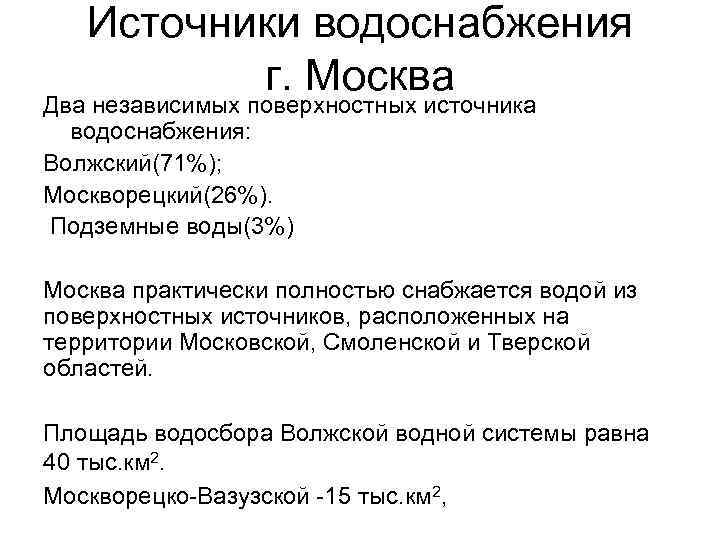 Источники водоснабжения г. Москва

Два независимых поверхностных источника водоснабжения:

Волжский(71%);

Москворецкий(26%).

Подземные воды(3%)

Москва практически полностью снабжается водой из поверхностных источников, расположенных на территории Московской, Смоленской и Тверской областей.

Площадь водосбора Волжской водной системы равна 40 тыс.км$^2$.

Москворецко-Вазузской -15 тыс.км$^2$,